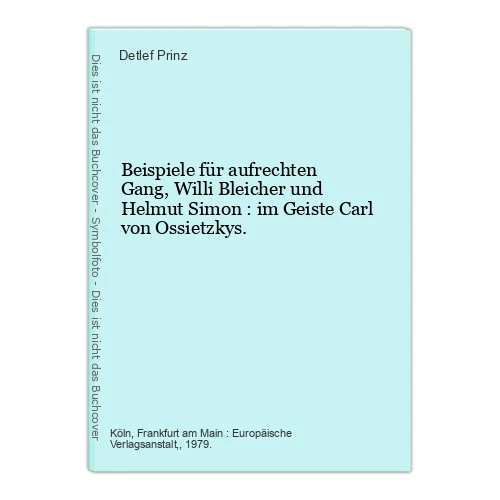 Dies ist nicht das Buchcover - Symbolfoto - Dies ist nicht das Buchcover

Detlef Prinz

Beispiele für aufrechten Gang, Willi Bleicher und Helmut Simon : im Geiste Carl von Ossietzkys.

Köln, Frankfurt am Main : Europäische Verlagsanstalt,, 1979.